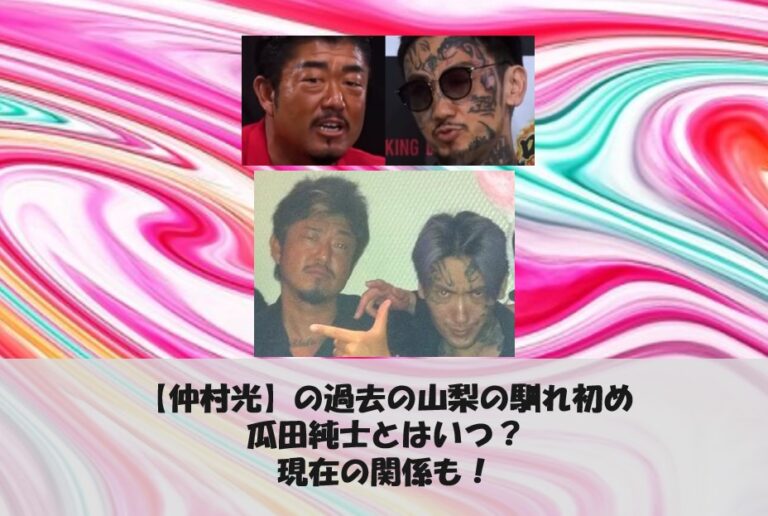 KING

【仲村光】の過去の山梨の馴れ初め
瓜田純士とはいつ？
現在の関係も！